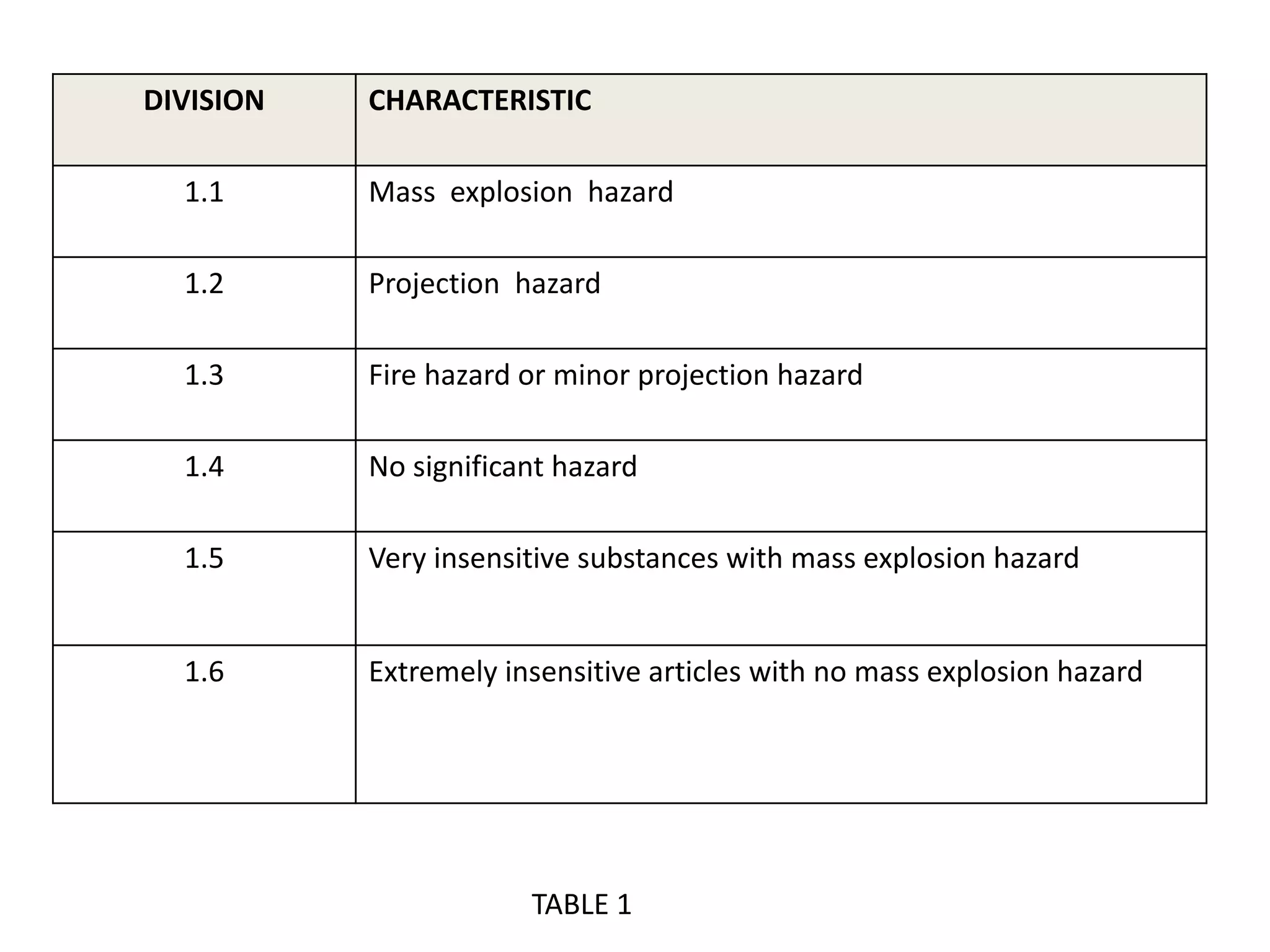 | DIVISION | CHARACTERISTIC |
|---|---|
| 1.1 | Mass explosion hazard |
| 1.2 | Projection hazard |
| 1.3 | Fire hazard or minor projection hazard |
| 1.4 | No significant hazard |
| 1.5 | Very insensitive substances with mass explosion hazard |
| 1.6 | Extremely insensitive articles with no mass explosion hazard |

TABLE 1